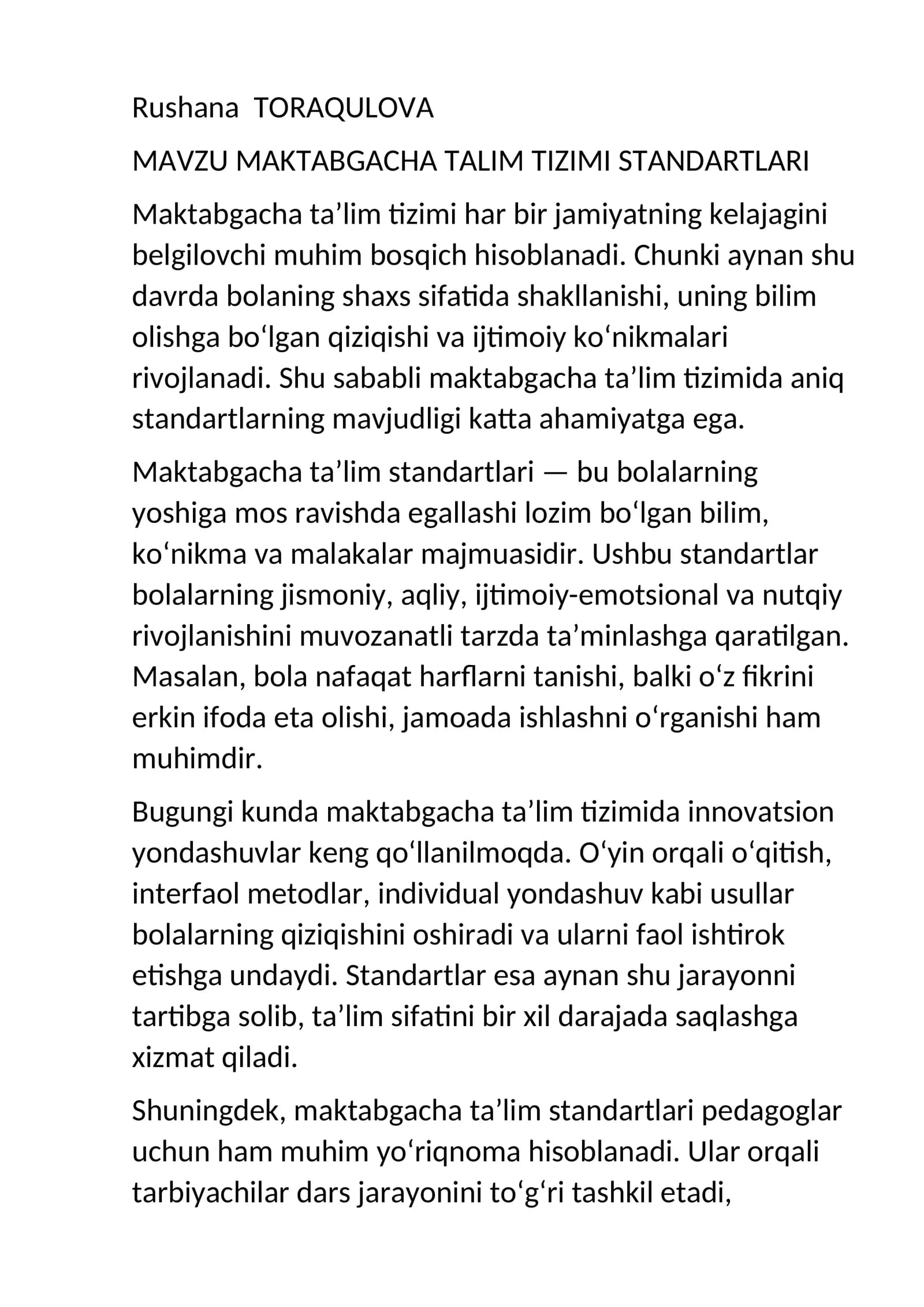 Rushana  TORAQULOVA

MAVZU MAKTABGACHA TALIM TIZIMI STANDARTLARI

Maktabgacha ta’lim tizimi har bir jamiyatning kelajagini belgilovchi muhim bosqich hisoblanadi. Chunki aynan shu davrda bolaning shaxs sifatida shakllanishi, uning bilim olishga bo‘lgan qiziqishi va ijtimoiy ko‘nikmalari rivojlanadi. Shu sababli maktabgacha ta’lim tizimida aniq standartlarning mavjudligi katta ahamiyatga ega.

Maktabgacha ta’lim standartlari — bu bolalarning yoshiga mos ravishda egallashi lozim bo‘lgan bilim, ko‘nikma va malakalar majmuasidir. Ushbu standartlar bolalarning jismoniy, aqliy, ijtimoiy-emotsional va nutqiy rivojlanishini muvozanatli tarzda ta’minlashga qaratilgan. Masalan, bola nafaqat harflarni tanishi, balki o‘z fikrini erkin ifoda eta olishi, jamoada ishlashni o‘rganishi ham muhimdir.

Bugungi kunda maktabgacha ta’lim tizimida innovatsion yondashuvlar keng qo‘llanilmoqda. O‘yin orqali o‘qitish, interfaol metodlar, individual yondashuv kabi usullar bolalarning qiziqishini oshiradi va ularni faol ishtirok etishga undaydi. Standartlar esa aynan shu jarayonni tartibga solib, ta’lim sifatini bir xil darajada saqlashga xizmat qiladi.

Shuningdek, maktabgacha ta’lim standartlari pedagoglar uchun ham muhim yo‘riqnoma hisoblanadi. Ular orqali tarbiyachilar dars jarayonini to‘g‘ri tashkil etadi,